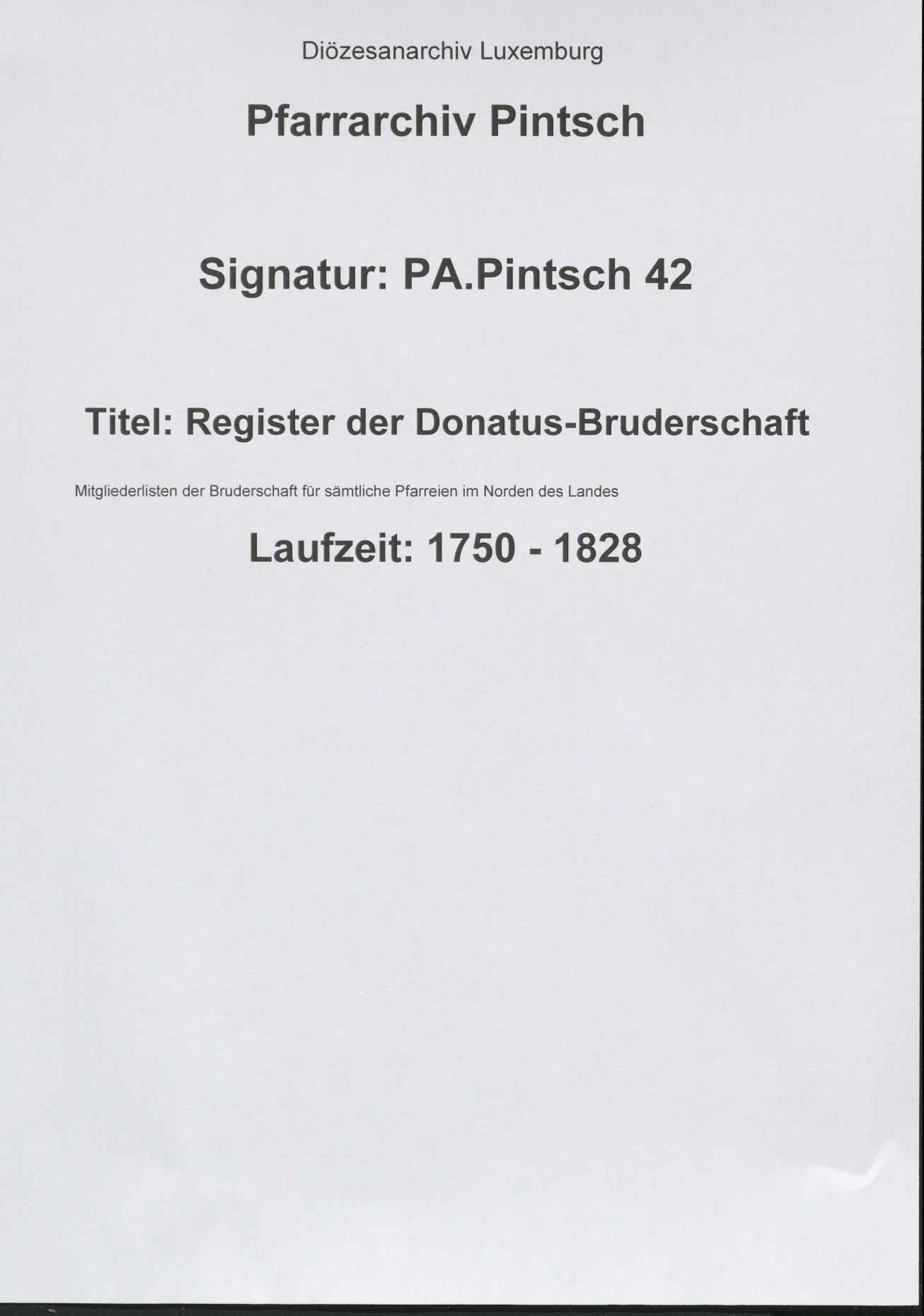 Diözesanarchiv Luxemburg

Pfarrarchiv Pintsch

Signatur: PA.Pintsch 42

Titel: Register der Donatus-Bruderschaft

Mitgliederlisten der Bruderschaft für sämtliche Pfarreien im Norden des Landes

Laufzeit: 1750 - 1828